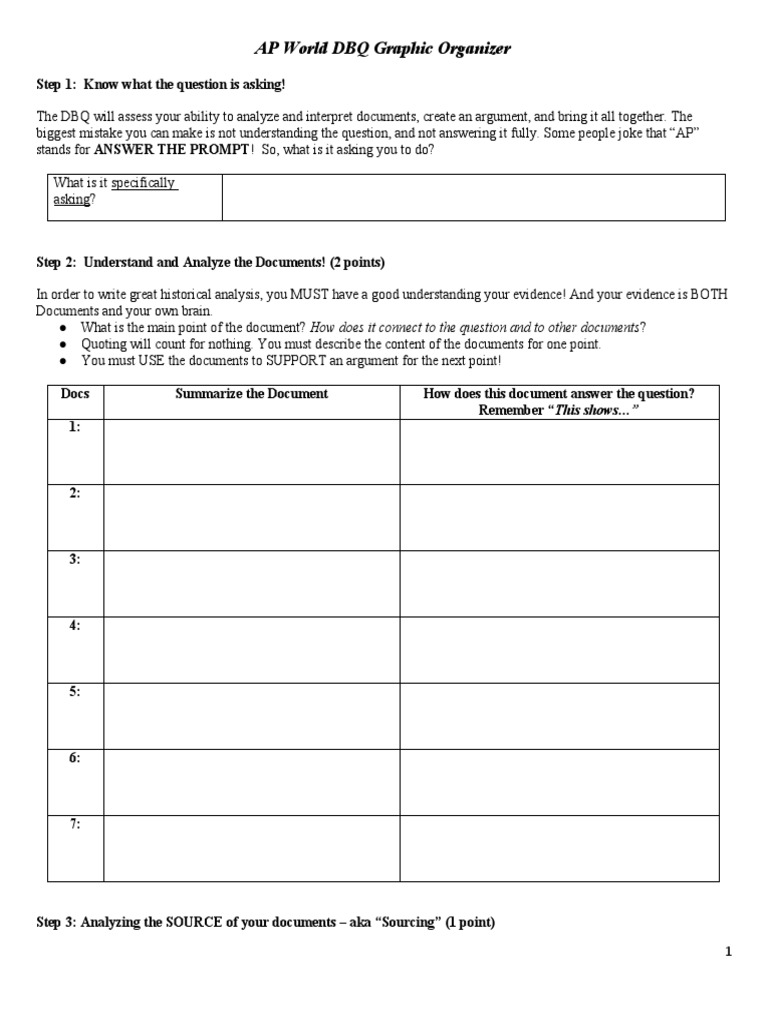 AP World DBQ Graphic Organizer

Step 1: Know what the question is asking!

The DBQ will assess your ability to analyze and interpret documents, create an argument, and bring it all together. The biggest mistake you can make is not understanding the question, and not answering it fully. Some people joke that "AP" stands for ANSWER THE PROMPT! So, what is it asking you to do?

| What is it specifically asking? | |
|---|---|

Step 2: Understand and Analyze the Documents! (2 points)

In order to write great historical analysis, you MUST have a good understanding your evidence! And your evidence is BOTH Documents and your own brain.
● What is the main point of the document? How does it connect to the question and to other documents?
● Quoting will count for nothing. You must describe the content of the documents for one point.
● You must USE the documents to SUPPORT an argument for the next point!

| Docs | Summarize the Document | How does this document answer the question? Remember "This shows…" |
|---|---|---|
| 1: | | |
| 2: | | |
| 3: | | |
| 4: | | |
| 5: | | |
| 6: | | |
| 7: | | |

Step 3: Analyzing the SOURCE of your documents – aka "Sourcing" (1 point)

1